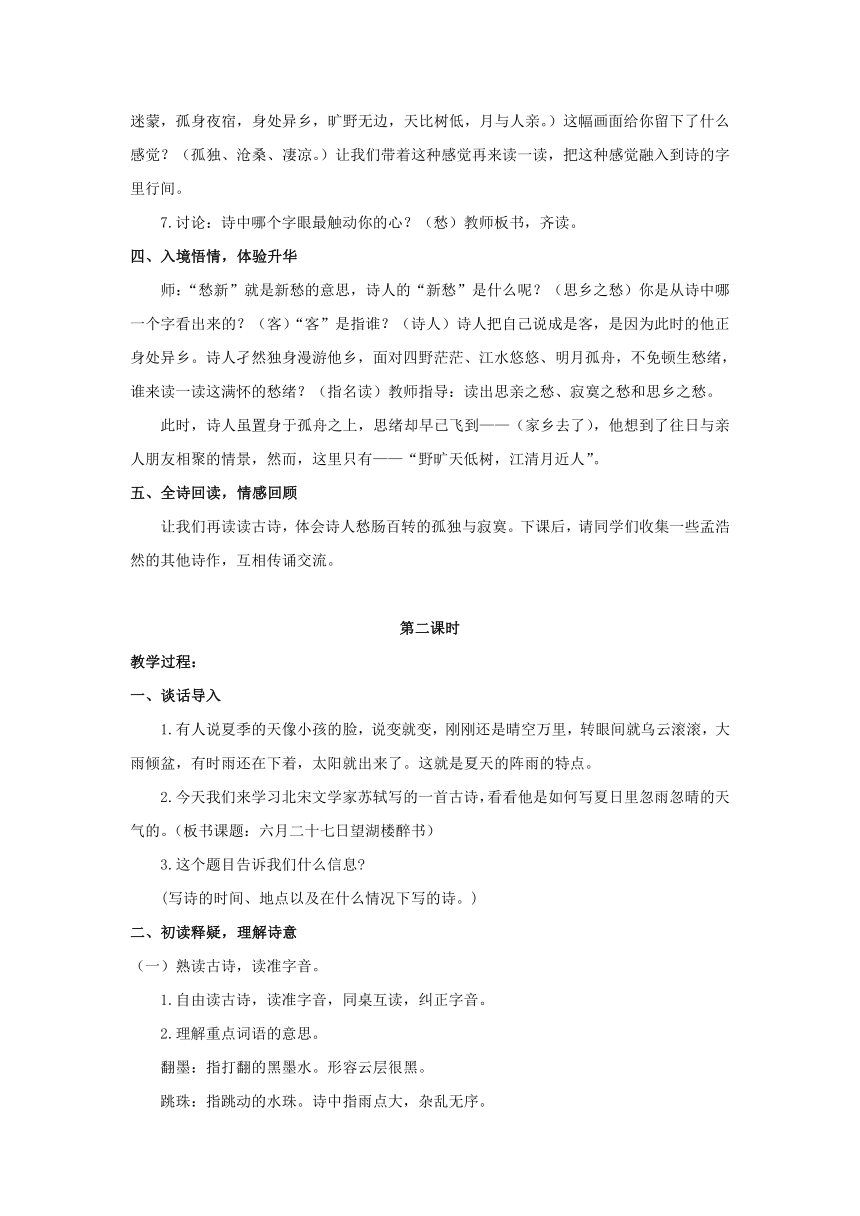 迷蒙，孤身夜宿，身处异乡，旷野无边，天比树低，月与人亲。）这幅画面给你留下了什么感觉？（孤独、沧桑、凄凉。）让我们带着这种感觉再来读一读，把这种感觉融入到诗的字里行间。

7.讨论：诗中哪个字眼最触动你的心？（愁）教师板书，齐读。

四、入境悟情，体验升华

师：“愁新”就是新愁的意思，诗人的“新愁”是什么呢？（思乡之愁）你是从诗中哪一个字看出来的？（客）“客”是指谁？（诗人）诗人把自己说成是客，是因为此时的他正身处异乡。诗人孑然独身漫游他乡，面对四野茫茫、江水悠悠、明月孤舟，不免顿生愁绪，谁来读一读这满怀的愁绪？（指名读）教师指导：读出思亲之愁、寂寞之愁和思乡之愁。

此时，诗人虽置身于孤舟之上，思绪却早已飞到——（家乡去了），他想到了往日与亲人朋友相聚的情景，然而，这里只有——“野旷天低树，江清月近人”。

五、全诗回读，情感回顾

让我们再读读古诗，体会诗人愁肠百转的孤独与寂寞。下课后，请同学们收集一些孟浩然的其他诗作，互相传诵交流。

第二课时

教学过程：

一、谈话导入

1.有人说夏季的天像小孩的脸，说变就变，刚刚还是晴空万里，转眼间就乌云滚滚，大雨倾盆，有时雨还在下着，太阳就出来了。这就是夏天的阵雨的特点。

2.今天我们来学习北宋文学家苏轼写的一首古诗，看看他是如何写夏日里忽雨忽晴的天气的。（板书课题：六月二十七日望湖楼醉书）

3.这个题目告诉我们什么信息?

(写诗的时间、地点以及在什么情况下写的诗。)

二、初读释疑，理解诗意

（一）熟读古诗，读准字音。

1.自由读古诗，读准字音，同桌互读，纠正字音。

2.理解重点词语的意思。

翻墨：指打翻的黑墨水。形容云层很黑。

跳珠：指跳动的水珠。诗中指雨点大，杂乱无序。